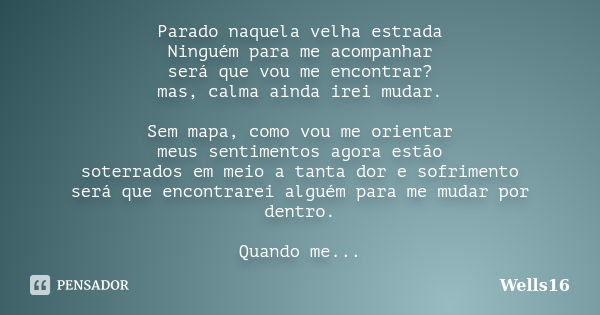 Parado naquela velha estrada
Ninguém para me acompanhar
será que vou me encontrar?
mas, calma ainda irei mudar.

Sem mapa, como vou me orientar
meus sentimentos agora estão
soterrados em meio a tanta dor e sofrimento
será que encontrarei alguém para me mudar por dentro.

Quando me...

PENSADOR

Wells16